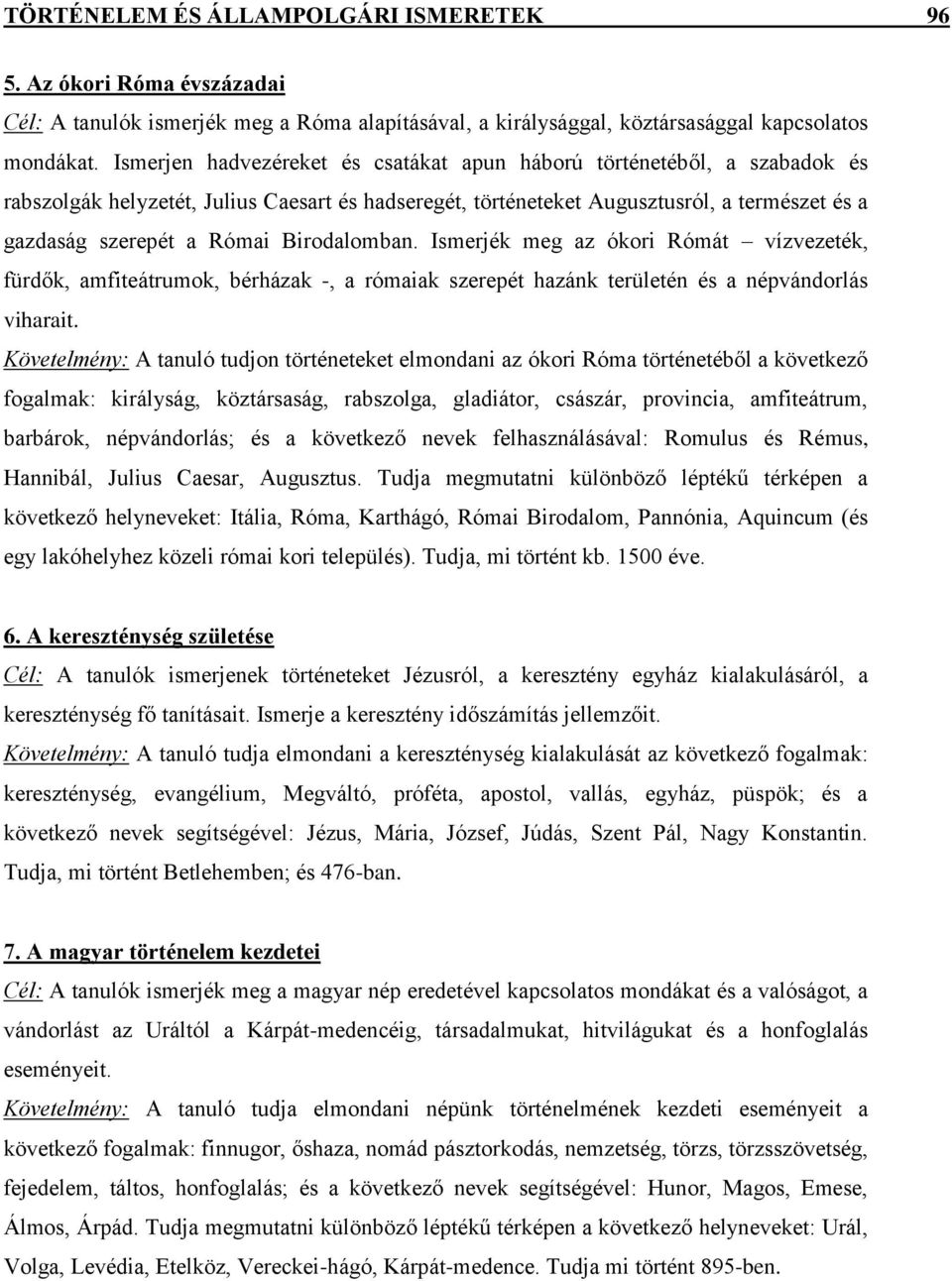 TÖRTÉNELEM ÉS ÁLLAMPOLGÁRI ISMERETEK 96

5. Az ókori Róma évszázadai

Cél: A tanulók ismerjék meg a Róma alapításával, a királysággal, köztársasággal kapcsolatos mondákat. Ismerjen hadvezéreket és csatákat apun háború történetéből, a szabadok és rabszolgák helyzetét, Julius Caesart és hadseregét, történeteket Augusztusról, a természet és a gazdaság szerepét a Római Birodalomban. Ismerjék meg az ókori Rómát – vízvezeték, fürdők, amfiteátrumok, bérházak -, a rómaiak szerepét hazánk területén és a népvándorlás viharait.

Követelmény: A tanuló tudjon történeteket elmondani az ókori Róma történetéből a következő fogalmak: királyság, köztársaság, rabszolga, gladiátor, császár, provincia, amfiteátrum, barbárok, népvándorlás; és a következő nevek felhasználásával: Romulus és Rémus, Hannibál, Julius Caesar, Augusztus. Tudja megmutatni különböző léptékű térképen a következő helyneveket: Itália, Róma, Karthágó, Római Birodalom, Pannónia, Aquincum (és egy lakóhelyhez közeli római kori település). Tudja, mi történt kb. 1500 éve.

6. A kereszténység születése

Cél: A tanulók ismerjenek történeteket Jézusról, a keresztény egyház kialakulásáról, a kereszténység fő tanításait. Ismerje a keresztény időszámítás jellemzőit.

Követelmény: A tanuló tudja elmondani a kereszténység kialakulását az következő fogalmak: kereszténység, evangélium, Megváltó, próféta, apostol, vallás, egyház, püspök; és a következő nevek segítségével: Jézus, Mária, József, Júdás, Szent Pál, Nagy Konstantin. Tudja, mi történt Betlehemben; és 476-ban.

7. A magyar történelem kezdetei

Cél: A tanulók ismerjék meg a magyar nép eredetével kapcsolatos mondákat és a valóságot, a vándorlást az Uráltól a Kárpát-medencéig, társadalmukat, hitvilágukat és a honfoglalás eseményeit.

Követelmény: A tanuló tudja elmondani népünk történelmének kezdeti eseményeit a következő fogalmak: finnugor, őshaza, nomád pásztorkodás, nemzetség, törzs, törzsszövetség, fejedelem, táltos, honfoglalás; és a következő nevek segítségével: Hunor, Magos, Emese, Álmos, Árpád. Tudja megmutatni különböző léptékű térképen a következő helyneveket: Urál, Volga, Levédia, Etelköz, Vereckei-hágó, Kárpát-medence. Tudja mi történt 895-ben.